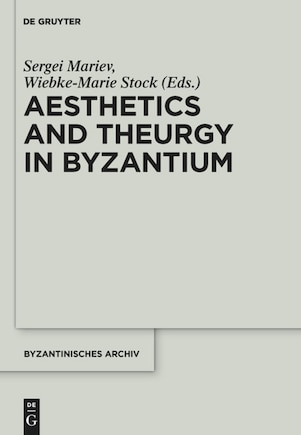 DE GRUYTER

Sergei Mariev,
Wiebke-Marie Stock (Eds.)

AESTHETICS AND THEURGY IN BYZANTIUM

BYZANTINISCHES ARCHIV

DE
G